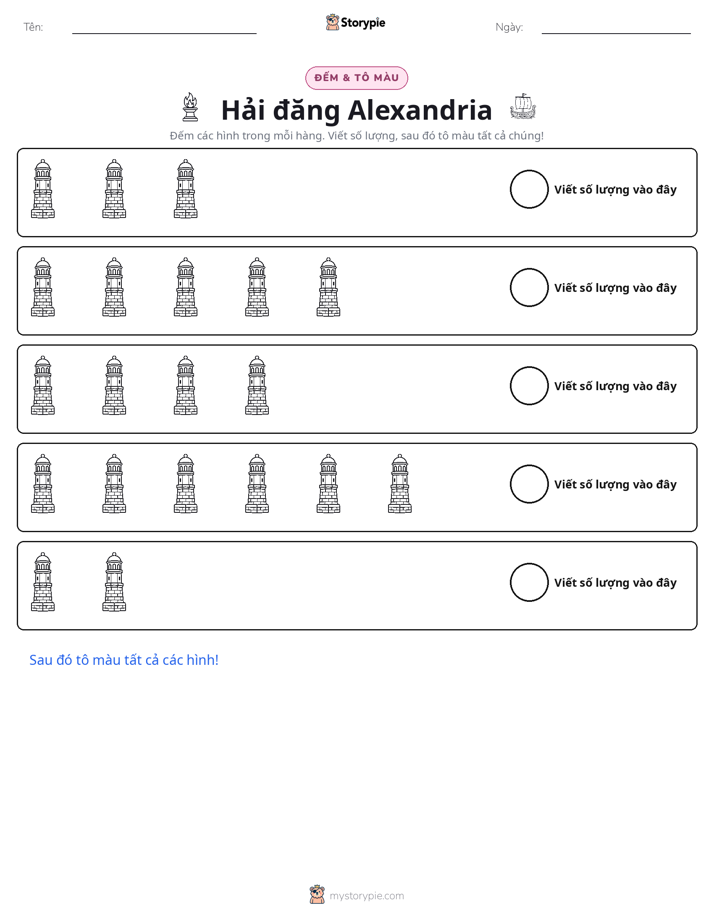 Tên: ____ Storypie Ngày: ____

ĐẾM & TÔ MÀU

Hải đăng Alexandria

Đếm các hình trong mỗi hàng. Viết số lượng, sau đó tô màu tất cả chúng!

Viết số lượng vào đây

Viết số lượng vào đây

Viết số lượng vào đây

Viết số lượng vào đây

Viết số lượng vào đây

Sau đó tô màu tất cả các hình!

mystorypie.com